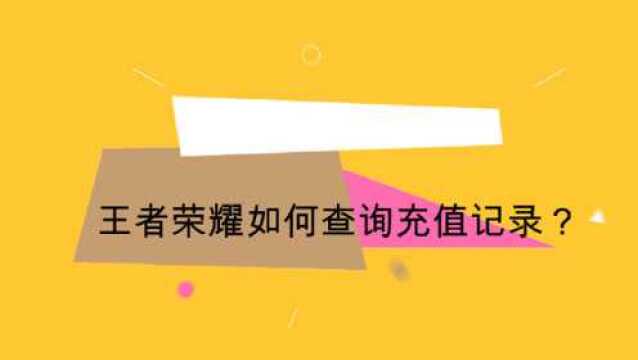 王者荣耀如何查询充值记录？